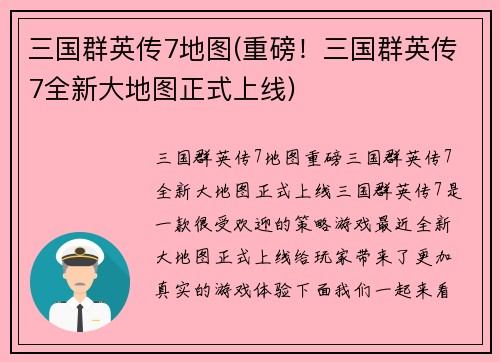 三国群英传7地图(重磅！三国群英传7全新大地图正式上线)

三国群英传7地图重磅三国群英传7全新大地图正式上线三国群英传7是一款很受欢迎的策略游戏最近全新大地图正式上线给玩家带来了更加真实的游戏体验下面我们一起来看